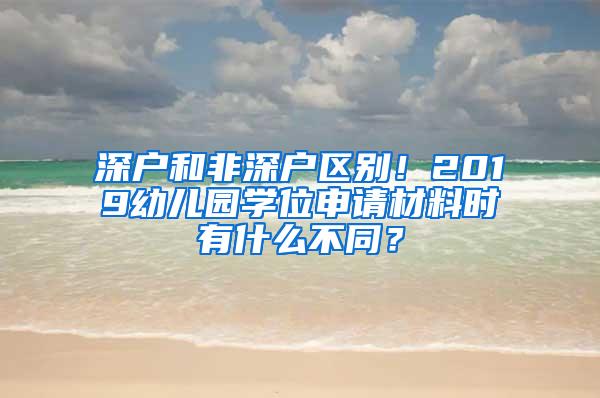 深户和非深户区别！2019幼儿园学位申请材料时有什么不同？